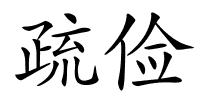 疏俭